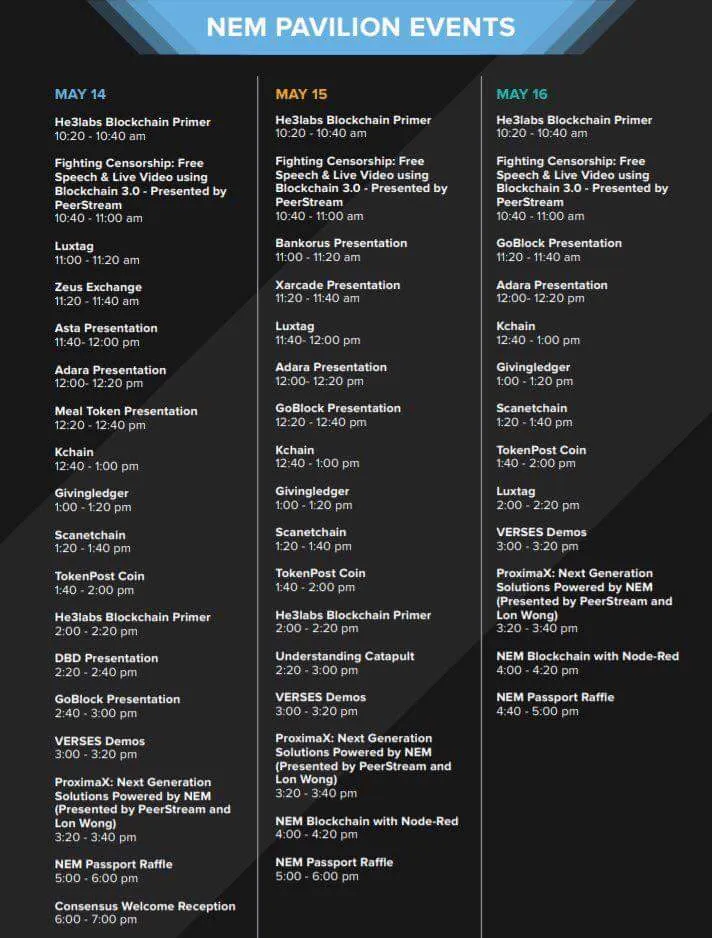 NEM PAVILION EVENTS

MAY 14

He3labs Blockchain Primer
10:20 - 10:40 am

Fighting Censorship: Free Speech & Live Video using Blockchain 3.0 - Presented by PeerStream
10:40 - 11:00 am

Luxtag
11:00 - 11:20 am

Zeus Exchange
11:20 - 11:40 am

Asta Presentation
11:40- 12:00 pm

Adara Presentation
12:00- 12:20 pm

Meal Token Presentation
12:20 - 12:40 pm

Kchain
12:40 - 1:00 pm

Givingledger
1:00 - 1:20 pm

Scanetchain
1:20 - 1:40 pm

TokenPost Coin
1:40 - 2:00 pm

He3labs Blockchain Primer
2:00 - 2:20 pm

DBD Presentation
2:20 - 2:40 pm

GoBlock Presentation
2:40 - 3:00 pm

VERSES Demos
3:00 - 3:20 pm

ProximaX: Next Generation Solutions Powered by NEM (Presented by PeerStream and Lon Wong)
3:20 - 3:40 pm

NEM Passport Raffle
5:00 - 6:00 pm

Consensus Welcome Reception
6:00 - 7:00 pm

MAY 15

He3labs Blockchain Primer
10:20 - 10:40 am

Fighting Censorship: Free Speech & Live Video using Blockchain 3.0 - Presented by PeerStream
10:40 - 11:00 am

Bankorus Presentation
11:00 - 11:20 am

Xarcade Presentation
11:20 - 11:40 am

Luxtag
11:40- 12:00 pm

Adara Presentation
12:00- 12:20 pm

GoBlock Presentation
12:20 - 12:40 pm

Kchain
12:40 - 1:00 pm

Givingledger
1:00 - 1:20 pm

Scanetchain
1:20 - 1:40 pm

TokenPost Coin
1:40 - 2:00 pm

He3labs Blockchain Primer
2:00 - 2:20 pm

Understanding Catapult
2:20 - 3:00 pm

VERSES Demos
3:00 - 3:20 pm

ProximaX: Next Generation Solutions Powered by NEM (Presented by PeerStream and Lon Wong)
3:20 - 3:40 pm

NEM Blockchain with Node-Red
4:00 - 4:20 pm

NEM Passport Raffle
5:00 - 6:00 pm

MAY 16

He3labs Blockchain Primer
10:20 - 10:40 am

Fighting Censorship: Free Speech & Live Video using Blockchain 3.0 - Presented by PeerStream
10:40 - 11:00 am

GoBlock Presentation
11:20 - 11:40 am

Adara Presentation
12:00- 12:20 pm

Kchain
12:40 - 1:00 pm

Givingledger
1:00 - 1:20 pm

Scanetchain
1:20 - 1:40 pm

TokenPost Coin
1:40 - 2:00 pm

Luxtag
2:00 - 2:20 pm

VERSES Demos
3:00 - 3:20 pm

ProximaX: Next Generation Solutions Powered by NEM (Presented by PeerStream and Lon Wong)
3:20 - 3:40 pm

NEM Blockchain with Node-Red
4:00 - 4:20 pm

NEM Passport Raffle
4:40 - 5:00 pm